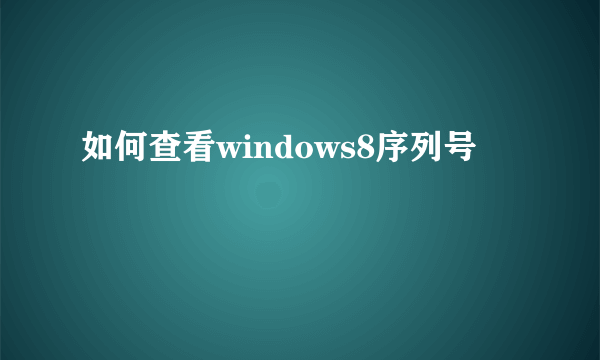 如何查看windows8序列号